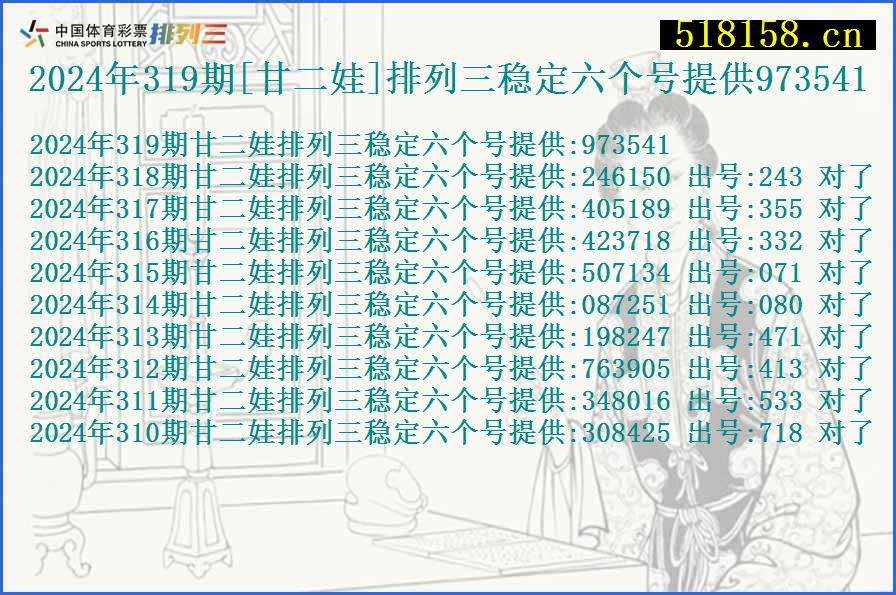 中国体育彩票 CHINA SPORTS LOTTERY 排列三

518158.cn

2024年319期[甘二娃]排列三稳定六个号提供973541

2024年319期甘二娃排列三稳定六个号提供:973541
2024年318期甘二娃排列三稳定六个号提供:246150 出号:243 对了
2024年317期甘二娃排列三稳定六个号提供:405189 出号:355 对了
2024年316期甘二娃排列三稳定六个号提供:423718 出号:332 对了
2024年315期甘二娃排列三稳定六个号提供:507134 出号:071 对了
2024年314期甘二娃排列三稳定六个号提供:087251 出号:080 对了
2024年313期甘二娃排列三稳定六个号提供:198247 出号:471 对了
2024年312期甘二娃排列三稳定六个号提供:763905 出号:413 对了
2024年311期甘二娃排列三稳定六个号提供:348016 出号:533 对了
2024年310期甘二娃排列三稳定六个号提供:308425 出号:718 对了